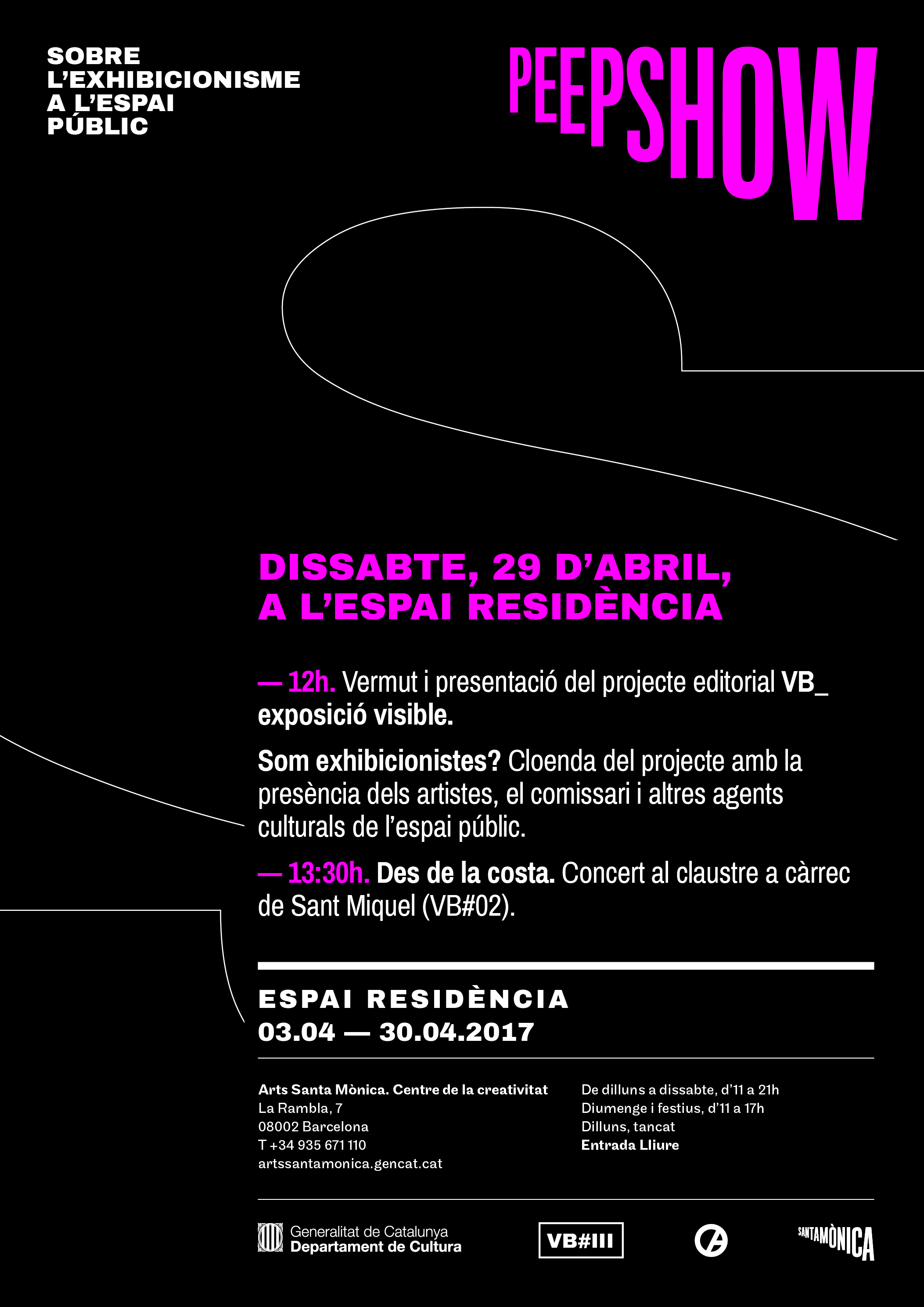 SOBRE L'EXHIBICIONISME A L'ESPAI PÚBLIC

PEEPSHOW

DISSABTE, 29 D'ABRIL, A L'ESPAI RESIDÈNCIA

— 12h. Vermut i presentació del projecte editorial VB_ exposició visible.

Som exhibicionistes? Cloenda del projecte amb la presència dels artistes, el comissari i altres agents culturals de l'espai públic.

— 13:30h. Des de la costa. Concert al claustre a càrrec de Sant Miquel (VB#02).

ESPAI RESIDÈNCIA
03.04 — 30.04.2017

Arts Santa Mònica. Centre de la creativitat
La Rambla, 7
08002 Barcelona
T +34 935 671 110
artssantamonica.gencat.cat

De dilluns a dissabte, d'11 a 21h
Diumenge i festius, d'11 a 17h
Dilluns, tancat
Entrada Lliure

Generalitat de Catalunya
Departament de Cultura

VB#III

SANTAMÒNICA